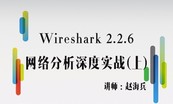 Wireshark 2.2.6

网络分析深度实战(上)

讲师：赵海兵